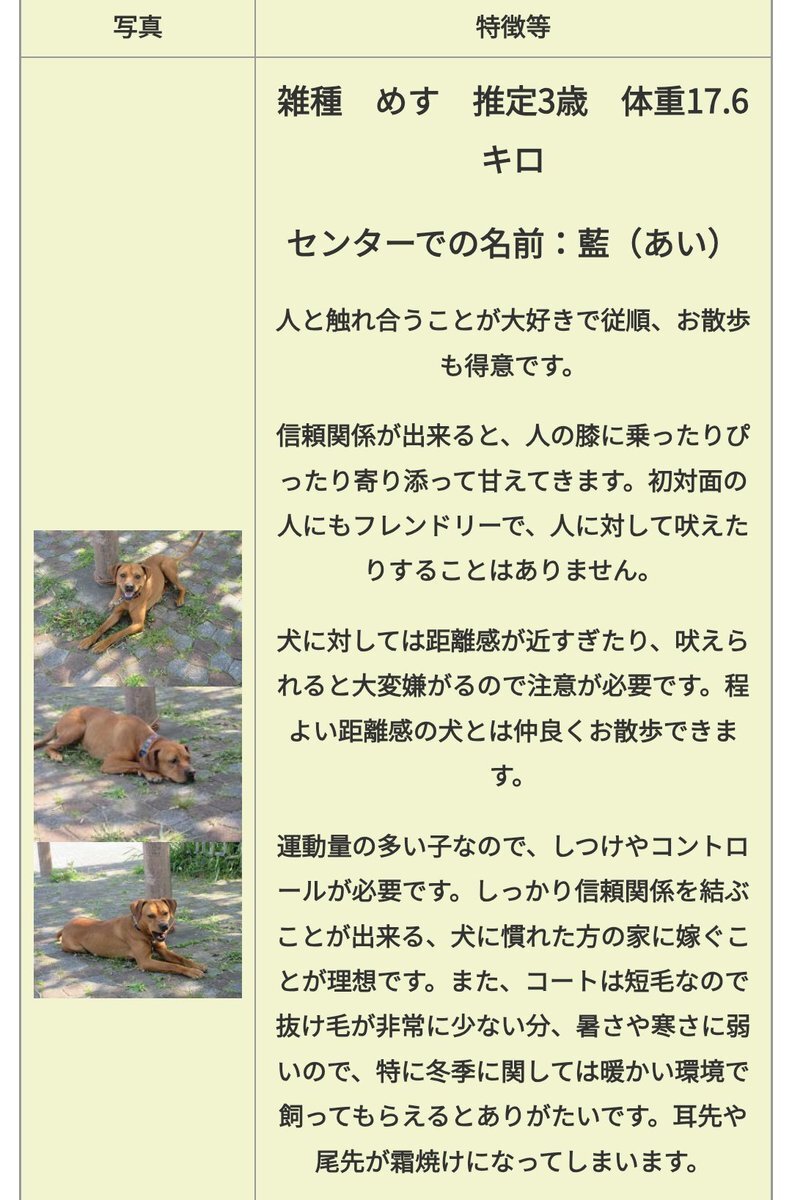 | 写真 | 特徴等 |
|---|---|
| | 雑種　めす　推定3歳　体重17.6キロ<br><br>センターでの名前：藍（あい）<br><br>人と触れ合うことが大好きで従順、お散歩も得意です。<br><br>信頼関係が出来ると、人の膝に乗ったりぴったり寄り添って甘えてきます。初対面の人にもフレンドリーで、人に対して吠えたりすることはありません。<br><br>犬に対しては距離感が近すぎたり、吠えられると大変嫌がるので注意が必要です。程よい距離感の犬とは仲良くお散歩できます。<br><br>運動量の多い子なので、しつけやコントロールが必要です。しっかり信頼関係を結ぶことが出来る、犬に慣れた方の家に嫁ぐことが理想です。また、コートは短毛なので抜け毛が非常に少ない分、暑さや寒さに弱いので、特に冬季に関しては暖かい環境で飼ってもらえるとありがたいです。耳先や尾先が霜焼けになってしまいます。 |